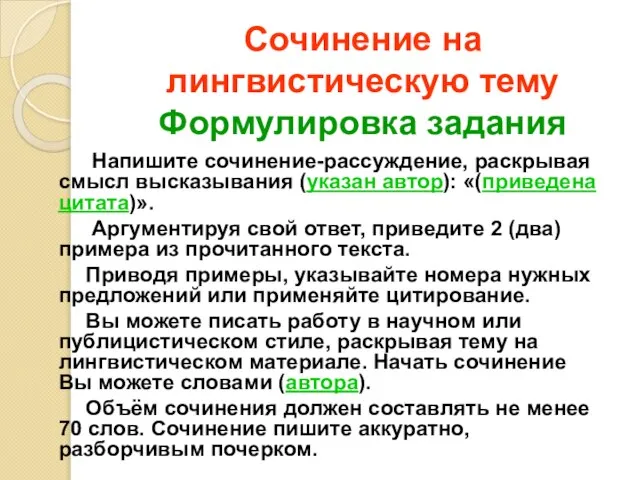 Сочинение на лингвистическую тему
Формулировка задания

Напишите сочинение-рассуждение, раскрывая смысл высказывания (указан автор): «(приведена цитата)».

Аргументируя свой ответ, приведите 2 (два) примера из прочитанного текста.

Приводя примеры, указывайте номера нужных предложений или применяйте цитирование.

Вы можете писать работу в научном или публицистическом стиле, раскрывая тему на лингвистическом материале. Начать сочинение Вы можете словами (автора).

Объём сочинения должен составлять не менее 70 слов. Сочинение пишите аккуратно, разборчивым почерком.